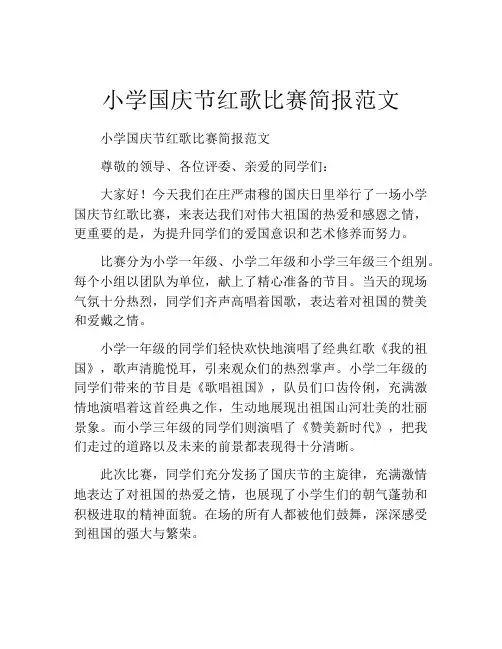 小学国庆节红歌比赛简报范文

小学国庆节红歌比赛简报范文

尊敬的领导、各位评委、亲爱的同学们：

大家好！今天我们在庄严肃穆的国庆日里举行了一场小学国庆节红歌比赛，来表达我们对伟大祖国的热爱和感恩之情，更重要的是，为提升同学们的爱国意识和艺术修养而努力。

比赛分为小学一年级、小学二年级和小学三年级三个组别。每个小组以团队为单位，献上了精心准备的节目。当天的现场气氛十分热烈，同学们齐声高唱着国歌，表达着对祖国的赞美和爱戴之情。

小学一年级的同学们轻快欢快地演唱了经典红歌《我的祖国》，歌声清脆悦耳，引来观众们的热烈掌声。小学二年级的同学们带来的节目是《歌唱祖国》，队员们口齿伶俐，充满激情地演唱着这首经典之作，生动地展现出祖国山河壮美的壮丽景象。而小学三年级的同学们则演唱了《赞美新时代》，把我们走过的道路以及未来的前景都表现得十分清晰。

此次比赛，同学们充分发扬了国庆节的主旋律，充满激情地表达了对祖国的热爱之情，也展现了小学生们的朝气蓬勃和积极进取的精神面貌。在场的所有人都被他们鼓舞，深深感受到祖国的强大与繁荣。